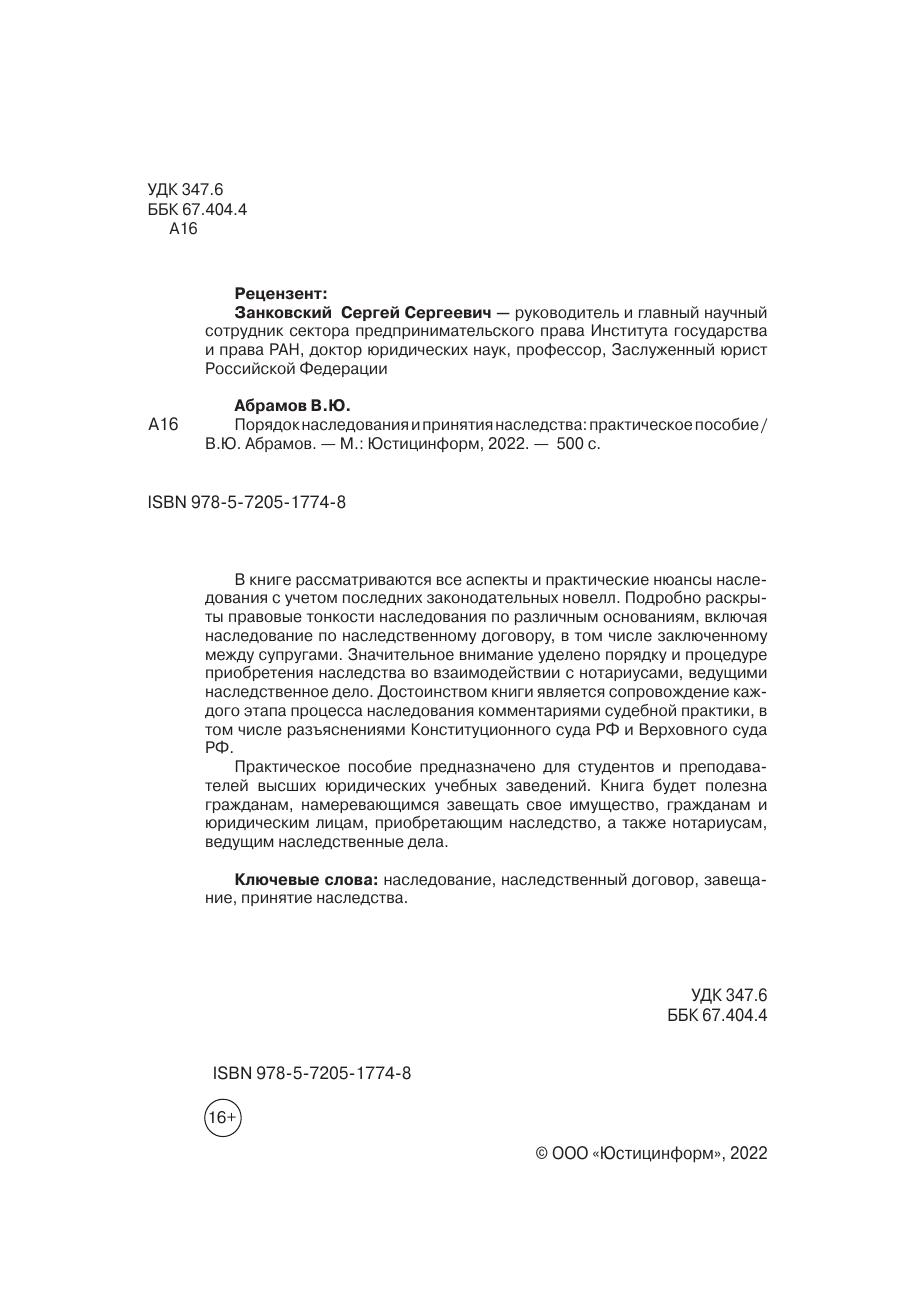 УДК 347.6
ББК 67.404.4
А16

Рецензент:
Занковский Сергей Сергеевич — руководитель и главный научный сотрудник сектора предпринимательского права Института государства и права РАН, доктор юридических наук, профессор, Заслуженный юрист Российской Федерации

Абрамов В.Ю.
А16 Порядок наследования и принятия наследства: практическое пособие / В.Ю. Абрамов. — М.: Юстицинформ, 2022. — 500 с.

ISBN 978-5-7205-1774-8

В книге рассматриваются все аспекты и практические нюансы наследования с учетом последних законодательных новелл. Подробно раскрыты правовые тонкости наследования по различным основаниям, включая наследование по наследственному договору, в том числе заключенному между супругами. Значительное внимание уделено порядку и процедуре приобретения наследства во взаимодействии с нотариусами, ведущими наследственное дело. Достоинством книги является сопровождение каждого этапа процесса наследования комментариями судебной практики, в том числе разъяснениями Конституционного суда РФ и Верховного суда РФ.

Практическое пособие предназначено для студентов и преподавателей высших юридических учебных заведений. Книга будет полезна гражданам, намеревающимся завещать свое имущество, гражданам и юридическим лицам, приобретающим наследство, а также нотариусам, ведущим наследственные дела.

Ключевые слова: наследование, наследственный договор, завещание, принятие наследства.

УДК 347.6
ББК 67.404.4

ISBN 978-5-7205-1774-8

16+

© ООО «Юстицинформ», 2022